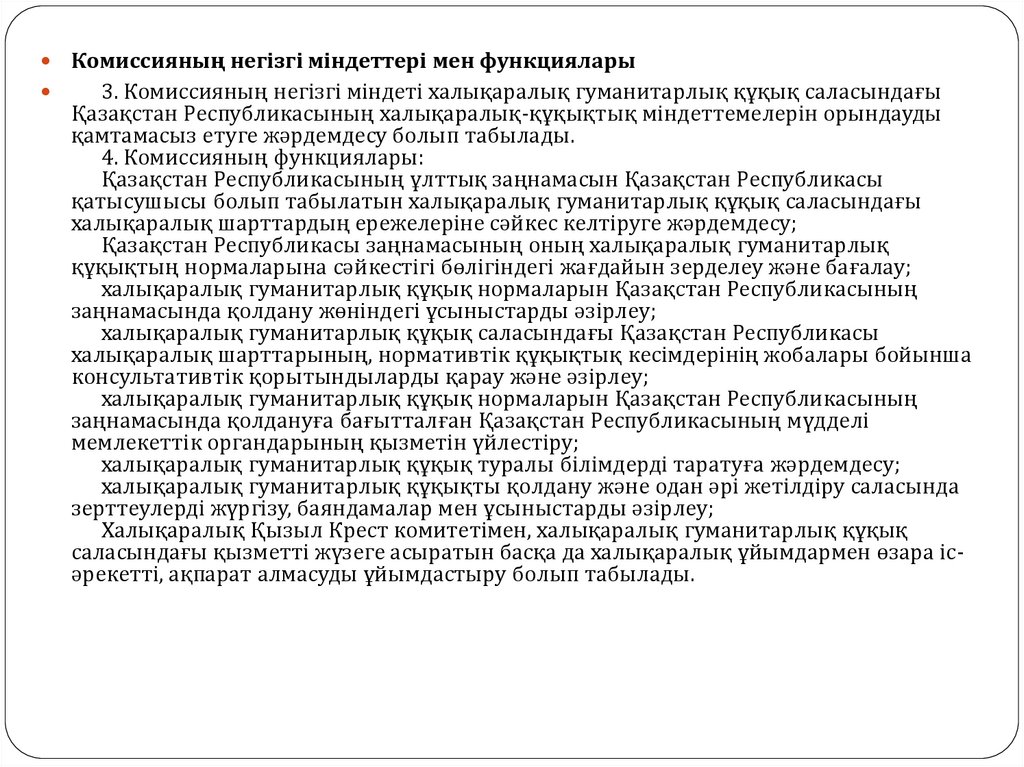 Комиссияның негізгі міндеттері мен функциялары

3. Комиссияның негізгі міндеті халықаралық гуманитарлық құқық саласындағы Қазақстан Республикасының халықаралық-құқықтық міндеттемелерін орындауды қамтамасыз етуге жәрдемдесу болып табылады.
4. Комиссияның функциялары:
Қазақстан Республикасының ұлттық заңнамасын Қазақстан Республикасы қатысушысы болып табылатын халықаралық гуманитарлық құқық саласындағы халықаралық шарттардың ережелеріне сәйкес келтіруге жәрдемдесу;
Қазақстан Республикасы заңнамасының оның халықаралық гуманитарлық құқықтың нормаларына сәйкестігі бөлігіндегі жағдайын зерделеу және бағалау;
халықаралық гуманитарлық құқық нормаларын Қазақстан Республикасының заңнамасында қолдану жөніндегі ұсыныстарды әзірлеу;
халықаралық гуманитарлық құқық саласындағы Қазақстан Республикасы халықаралық шарттарының, нормативтік құқықтық кесімдерінің жобалары бойынша консультативтік қорытындыларды қарау және әзірлеу;
халықаралық гуманитарлық құқық нормаларын Қазақстан Республикасының заңнамасында қолдануға бағытталған Қазақстан Республикасының мүдделі мемлекеттік органдарының қызметін үйлестіру;
халықаралық гуманитарлық құқық туралы білімдерді таратуға жәрдемдесу;
халықаралық гуманитарлық құқықты қолдану және одан әрі жетілдіру саласында зерттеулерді жүргізу, баяндамалар мен ұсыныстарды әзірлеу;
Халықаралық Қызыл Крест комитетімен, халықаралық гуманитарлық құқық саласындағы қызметті жүзеге асыратын басқа да халықаралық ұйымдармен өзара іс-әрекетті, ақпарат алмасуды ұйымдастыру болып табылады.